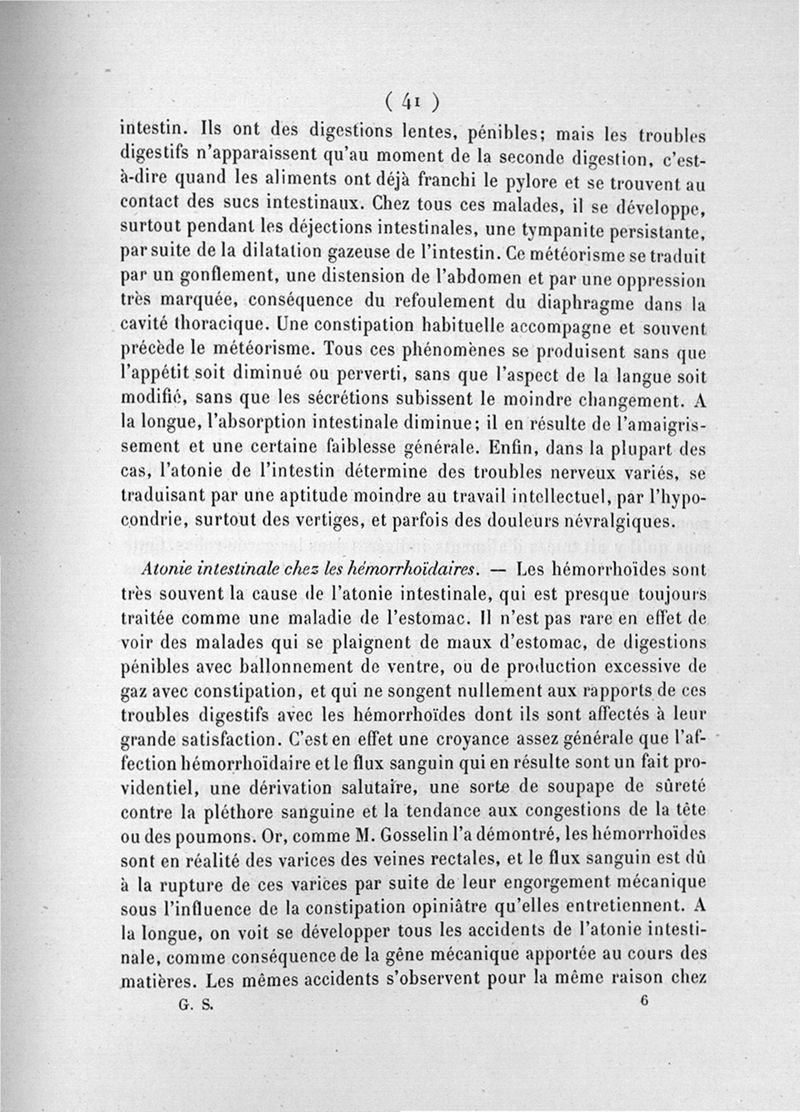 ( 41 )

intestin. Ils ont des digestions lentes, pénibles; mais les troubles digestifs n'apparaissent qu'au moment de la seconde digestion, c'est-à-dire quand les aliments ont déjà franchi le pylore et se trouvent au contact des sucs intestinaux. Chez tous ces malades, il se développe, surtout pendant les déjections intestinales, une tympanite persistante, par suite de la dilatation gazeuse de l'intestin. Ce météorisme se traduit par un gonflement, une distension de l'abdomen et par une oppression très marquée, conséquence du refoulement du diaphragme dans la cavité thoracique. Une constipation habituelle accompagne et souvent précède le météorisme. Tous ces phénomènes se produisent sans que l'appétit soit diminué ou perverti, sans que l'aspect de la langue soit modifié, sans que les sécrétions subissent le moindre changement. A la longue, l'absorption intestinale diminue; il en résulte de l'amaigrissement et une certaine faiblesse générale. Enfin, dans la plupart des cas, l'atonie de l'intestin détermine des troubles nerveux variés, se traduisant par une aptitude moindre au travail intellectuel, par l'hypocondrie, surtout des vertiges, et parfois des douleurs névralgiques.

Atonie intestinale chez les hémorrhoïdaires. — Les hémorrhoïdes sont très souvent la cause de l'atonie intestinale, qui est presque toujours traitée comme une maladie de l'estomac. Il n'est pas rare en effet de voir des malades qui se plaignent de maux d'estomac, de digestions pénibles avec ballonnement de ventre, ou de production excessive de gaz avec constipation, et qui ne songent nullement aux rapports de ces troubles digestifs avec les hémorrhoïdes dont ils sont affectés à leur grande satisfaction. C'est en effet une croyance assez générale que l'affection hémorrhoïdaire et le flux sanguin qui en résulte sont un fait providentiel, une dérivation salutaire, une sorte de soupape de sûreté contre la pléthore sanguine et la tendance aux congestions de la tête ou des poumons. Or, comme M. Gosselin l'a démontré, les hémorrhoïdes sont en réalité des varices des veines rectales, et le flux sanguin est dû à la rupture de ces varices par suite de leur engorgement mécanique sous l'influence de la constipation opiniâtre qu'elles entretiennent. A la longue, on voit se développer tous les accidents de l'atonie intestinale, comme conséquence de la gêne mécanique apportée au cours des matières. Les mêmes accidents s'observent pour la même raison chez

G. S. 6